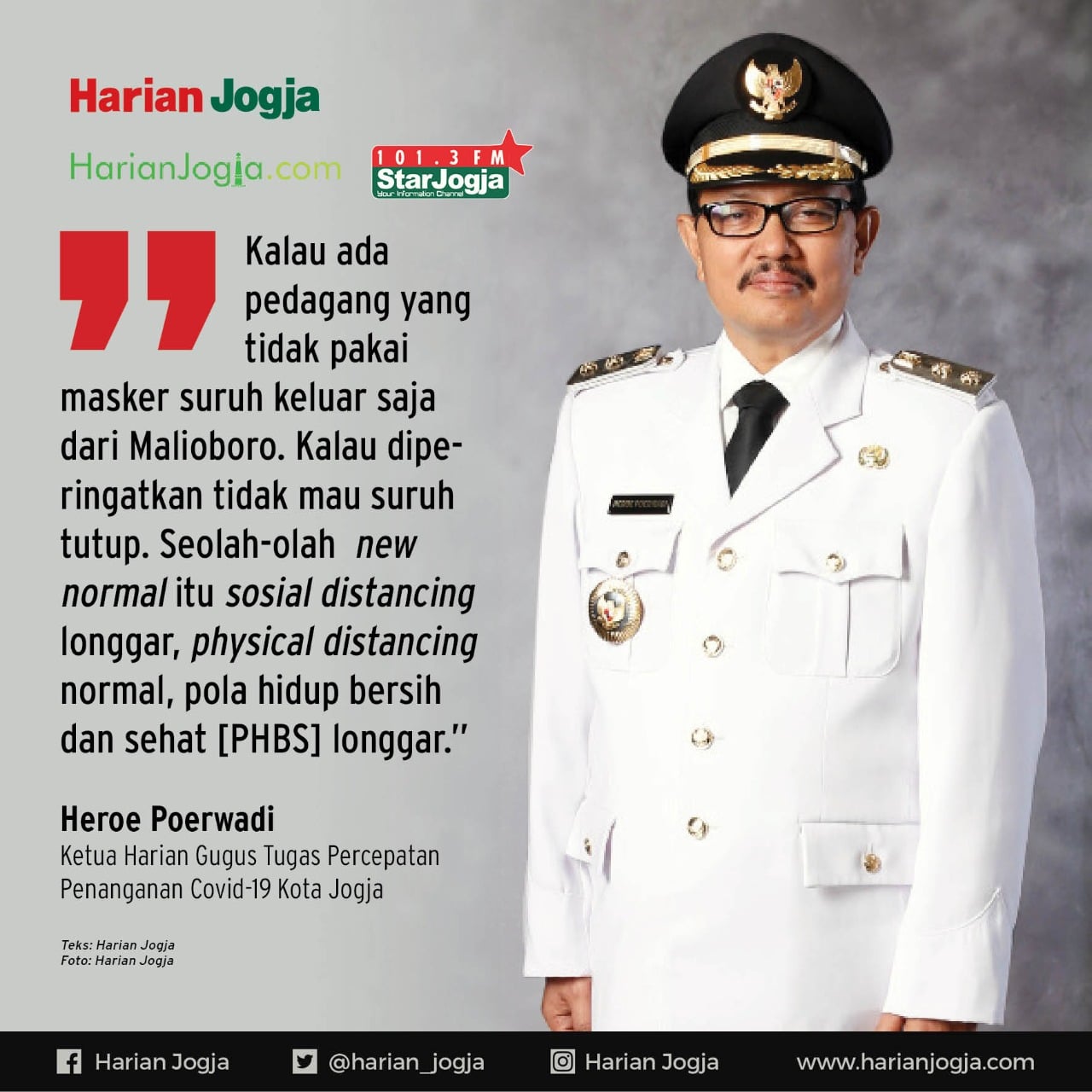 Harian Jogja

HarianJogja.com

101.3 FM
StarJogja
Your Information Channel

Kalau ada pedagang yang tidak pakai masker suruh keluar saja dari Malioboro. Kalau diperingatkan tidak mau suruh tutup. Seolah-olah new normal itu sosial distancing longgar, physical distancing normal, pola hidup bersih dan sehat [PHBS] longgar."

Heroe Poerwadi
Ketua Harian Gugus Tugas Percepatan Penanganan Covid-19 Kota Jogja

Teks: Harian Jogja
Foto: Harian Jogja

Harian Jogja @harian_jogja Harian Jogja www.harianjogja.com